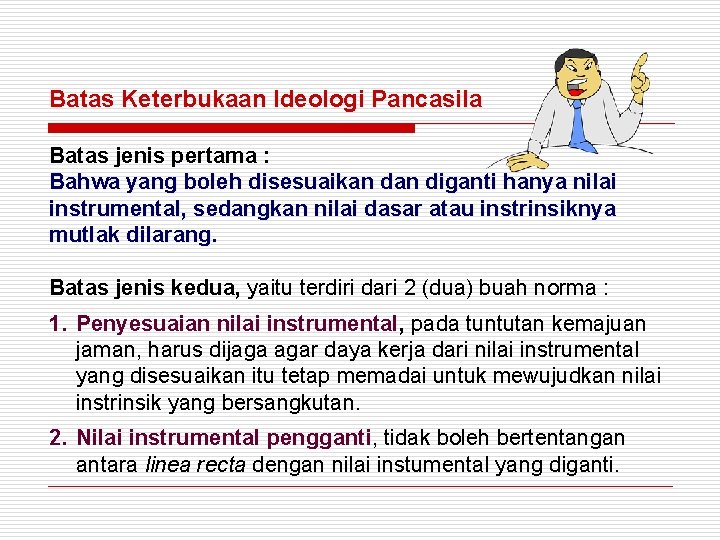 Batas Keterbukaan Ideologi Pancasila

Batas jenis pertama :
Bahwa yang boleh disesuaikan dan diganti hanya nilai instrumental, sedangkan nilai dasar atau instrinsiknya mutlak dilarang.

Batas jenis kedua, yaitu terdiri dari 2 (dua) buah norma :

1. Penyesuaian nilai instrumental, pada tuntutan kemajuan jaman, harus dijaga agar daya kerja dari nilai instrumental yang disesuaikan itu tetap memadai untuk mewujudkan nilai instrinsik yang bersangkutan.

2. Nilai instrumental pengganti, tidak boleh bertentangan antara linea recta dengan nilai instumental yang diganti.